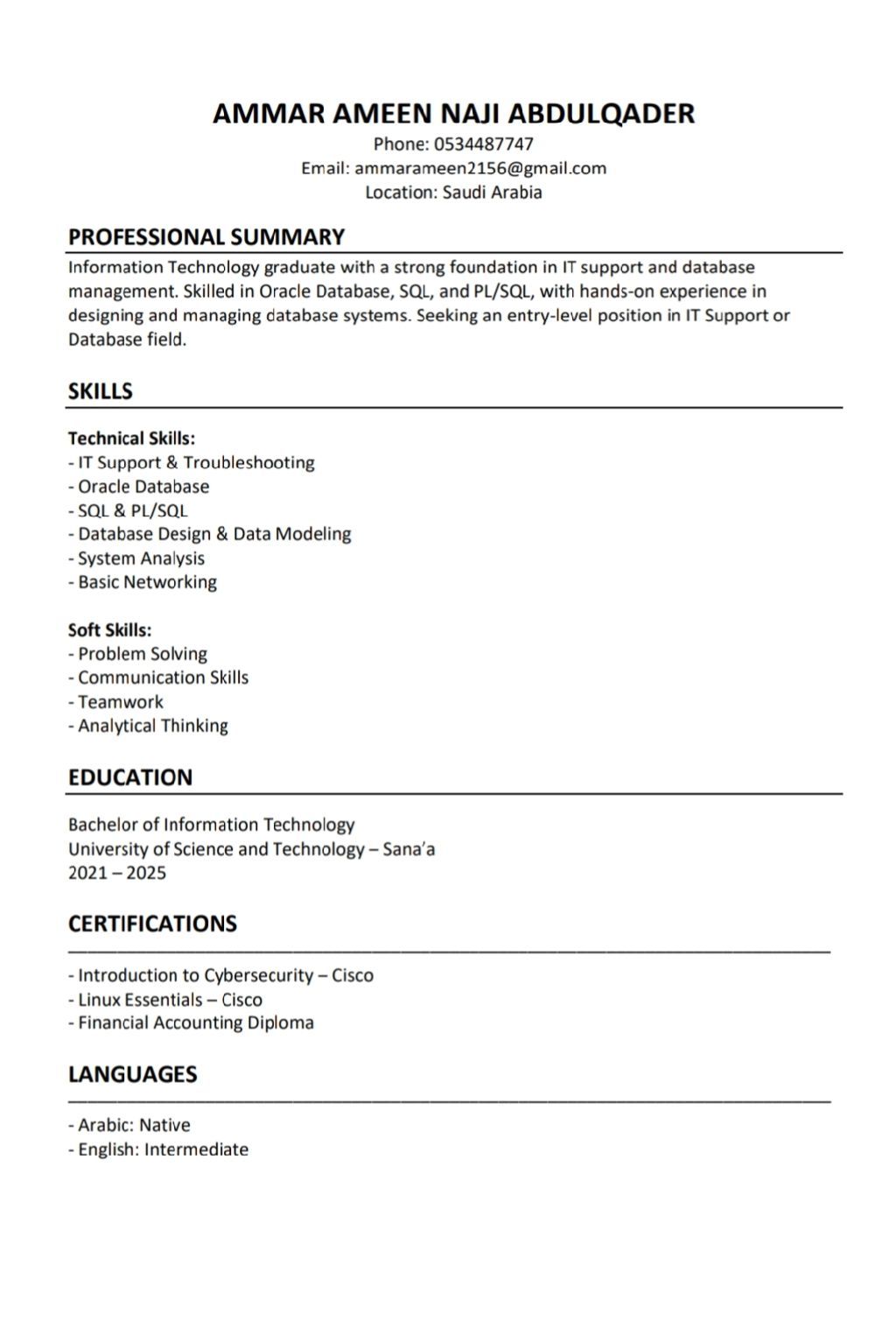 AMMAR AMEEN NAJI ABDULQADER
Phone: 0534487747
Email: ammarameen2156@gmail.com
Location: Saudi Arabia

PROFESSIONAL SUMMARY

Information Technology graduate with a strong foundation in IT support and database management. Skilled in Oracle Database, SQL, and PL/SQL, with hands-on experience in designing and managing database systems. Seeking an entry-level position in IT Support or Database field.

SKILLS

Technical Skills:
- IT Support & Troubleshooting
- Oracle Database
- SQL & PL/SQL
- Database Design & Data Modeling
- System Analysis
- Basic Networking

Soft Skills:
- Problem Solving
- Communication Skills
- Teamwork
- Analytical Thinking

EDUCATION

Bachelor of Information Technology
University of Science and Technology – Sana'a
2021 – 2025

CERTIFICATIONS

- Introduction to Cybersecurity – Cisco
- Linux Essentials – Cisco
- Financial Accounting Diploma

LANGUAGES

- Arabic: Native
- English: Intermediate